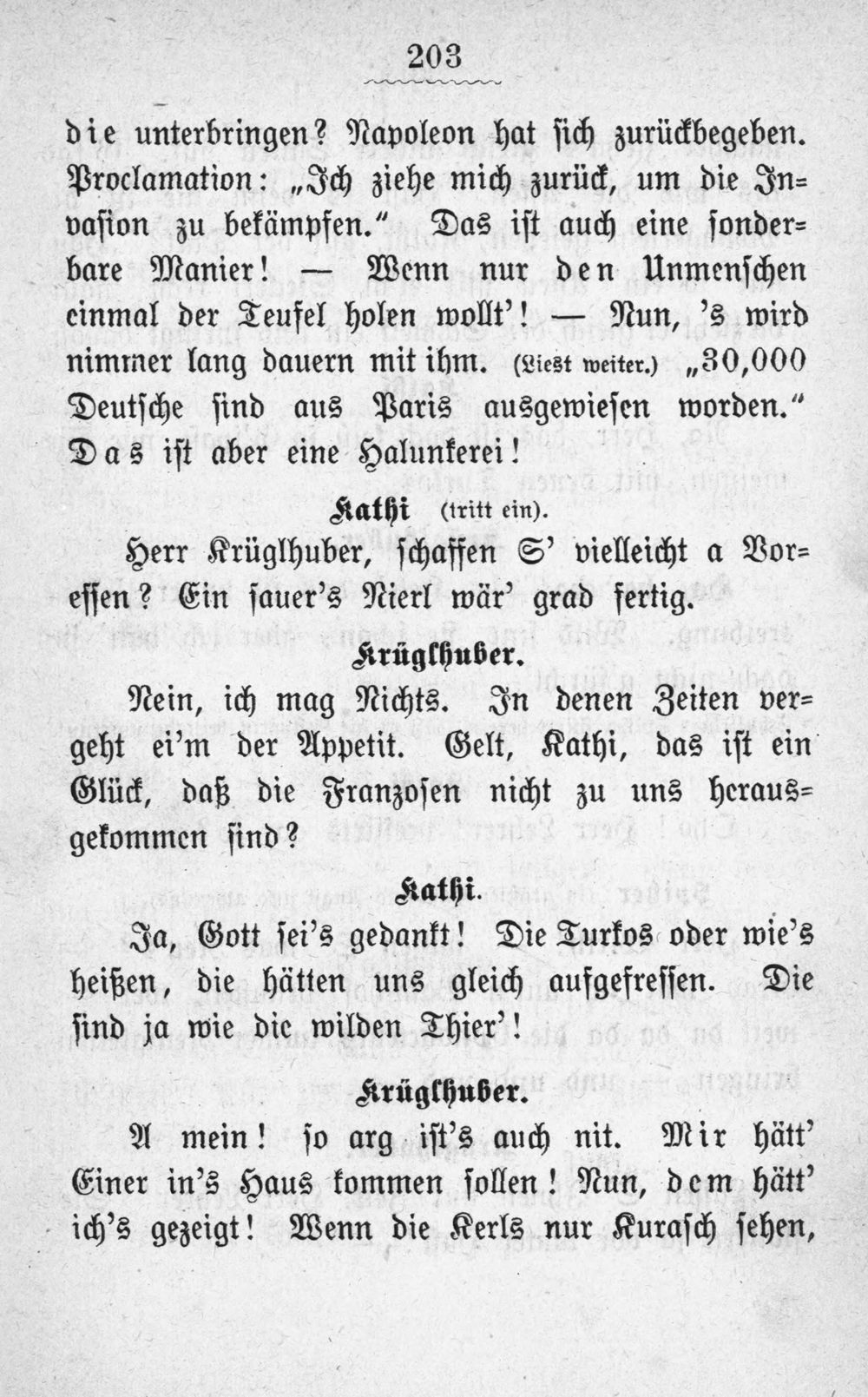 203

die unterbringen? Napoleon hat sich zurückbegeben. Proclamation: „Ich ziehe mich zurück, um die Invasion zu bekämpfen.“ Das ist auch eine sonderbare Manier! — Wenn nur den Unmenschen einmal der Teufel holen wollt'! — Nun, 's wird nimmer lang dauern mit ihm. (Liest weiter.) „30,000 Deutsche sind aus Paris ausgewiesen worden.“ Das ist aber eine Halunkerei!

Kathi (tritt ein).

Herr Krüglhuber, schaffen S' vielleicht a Voressen? Ein sauer's Nierl wär' grad fertig.

Krüglhuber.

Nein, ich mag Nichts. In denen Zeiten vergeht ei'm der Appetit. Gelt, Kathi, das ist ein Glück, daß die Franzosen nicht zu uns herausgekommen sind?

Kathi.

Ja, Gott sei's gedankt! Die Turkos oder wie's heißen, die hätten uns gleich aufgefressen. Die sind ja wie die wilden Thier'!

Krüglhuber.

A mein! so arg ist's auch nit. Mir hätt' Einer in's Haus kommen sollen! Nun, dem hätt' ich's gezeigt! Wenn die Kerls nur Kurasch sehen,